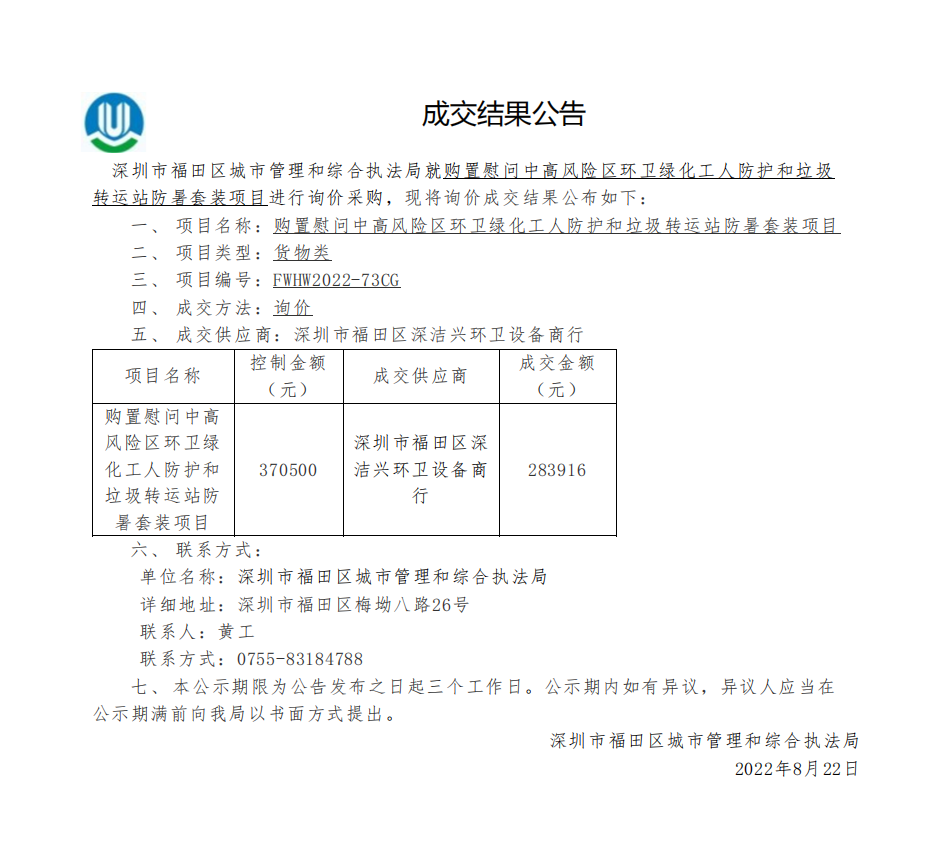 成交结果公告

深圳市福田区城市管理和综合执法局就购置慰问中高风险区环卫绿化工人防护和垃圾转运站防暑套装项目进行询价采购，现将询价成交结果公布如下：

一、项目名称：购置慰问中高风险区环卫绿化工人防护和垃圾转运站防暑套装项目

二、项目类型：货物类

三、项目编号：FWHW2022-73CG

四、成交方法：询价

五、成交供应商：深圳市福田区深洁兴环卫设备商行

| 项目名称 | 控制金额（元） | 成交供应商 | 成交金额（元） |
|---|---|---|---|
| 购置慰问中高风险区环卫绿化工人防护和垃圾转运站防暑套装项目 | 370500 | 深圳市福田区深洁兴环卫设备商行 | 283916 |

六、联系方式：

单位名称：深圳市福田区城市管理和综合执法局

详细地址：深圳市福田区梅坳八路26号

联系人：黄工

联系方式：0755-83184788

七、本公示期限为公告发布之日起三个工作日。公示期内如有异议，异议人应当在公示期满前向我局以书面方式提出。

深圳市福田区城市管理和综合执法局

2022年8月22日